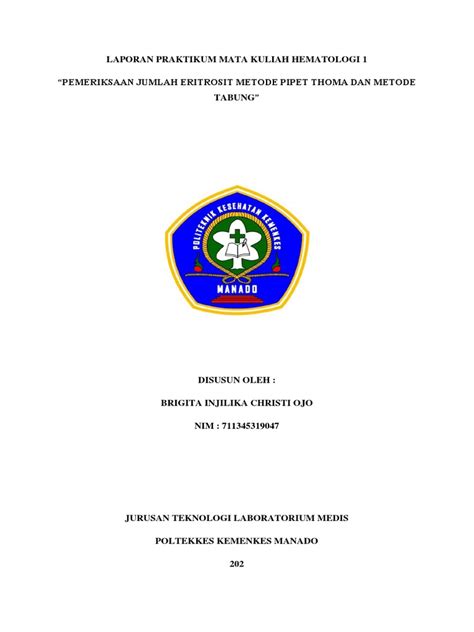 LAPORAN PRAKTIKUM MATA KULIAH HEMATOLOGI 1

"PEMERIKSAAN JUMLAH ERITROSIT METODE PIPET THOMA DAN METODE TABUNG"

POLITEKNIK KESEHATAN KEMENKES

MANADO

DISUSUN OLEH :

BRIGITA INJILIKA CHRISTI OJO

NIM : 711345319047

JURUSAN TEKNOLOGI LABORATORIUM MEDIS

POLTEKKES KEMENKES MANADO

202